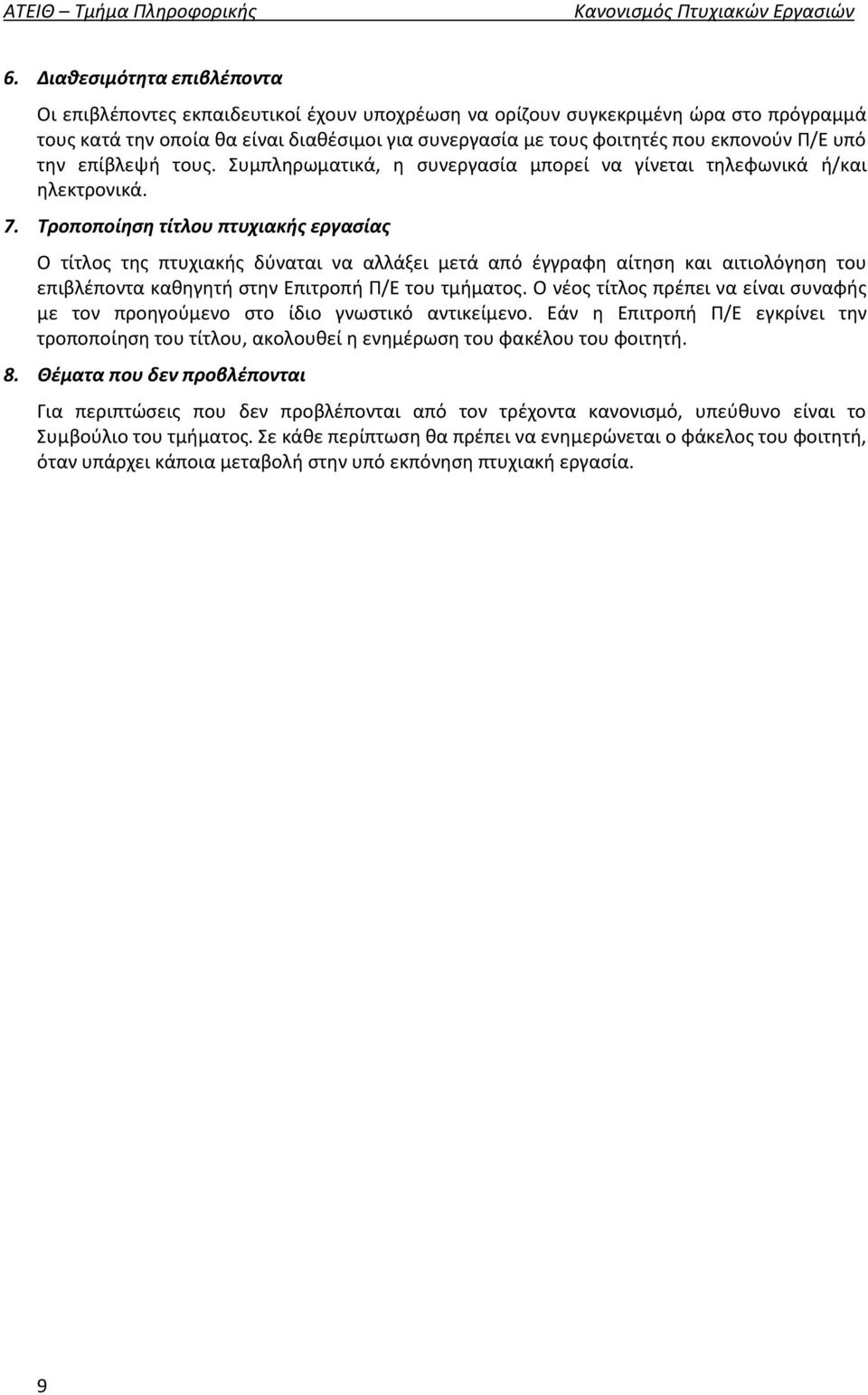 ΑΤΕΙΘ – Τμήμα Πληροφορικής Κανονισμός Πτυχιακών Εργασιών

6. Διαθεσιμότητα επιβλέποντα

Οι επιβλέποντες εκπαιδευτικοί έχουν υποχρέωση να ορίζουν συγκεκριμένη ώρα στο πρόγραμμά τους κατά την οποία θα είναι διαθέσιμοι για συνεργασία με τους φοιτητές που εκπονούν Π/Ε υπό την επίβλεψή τους. Συμπληρωματικά, η συνεργασία μπορεί να γίνεται τηλεφωνικά ή/και ηλεκτρονικά.

7. Τροποποίηση τίτλου πτυχιακής εργασίας

Ο τίτλος της πτυχιακής δύναται να αλλάξει μετά από έγγραφη αίτηση και αιτιολόγηση του επιβλέποντα καθηγητή στην Επιτροπή Π/Ε του τμήματος. Ο νέος τίτλος πρέπει να είναι συναφής με τον προηγούμενο στο ίδιο γνωστικό αντικείμενο. Εάν η Επιτροπή Π/Ε εγκρίνει την τροποποίηση του τίτλου, ακολουθεί η ενημέρωση του φακέλου του φοιτητή.

8. Θέματα που δεν προβλέπονται

Για περιπτώσεις που δεν προβλέπονται από τον τρέχοντα κανονισμό, υπεύθυνο είναι το Συμβούλιο του τμήματος. Σε κάθε περίπτωση θα πρέπει να ενημερώνεται ο φάκελος του φοιτητή, όταν υπάρχει κάποια μεταβολή στην υπό εκπόνηση πτυχιακή εργασία.

9